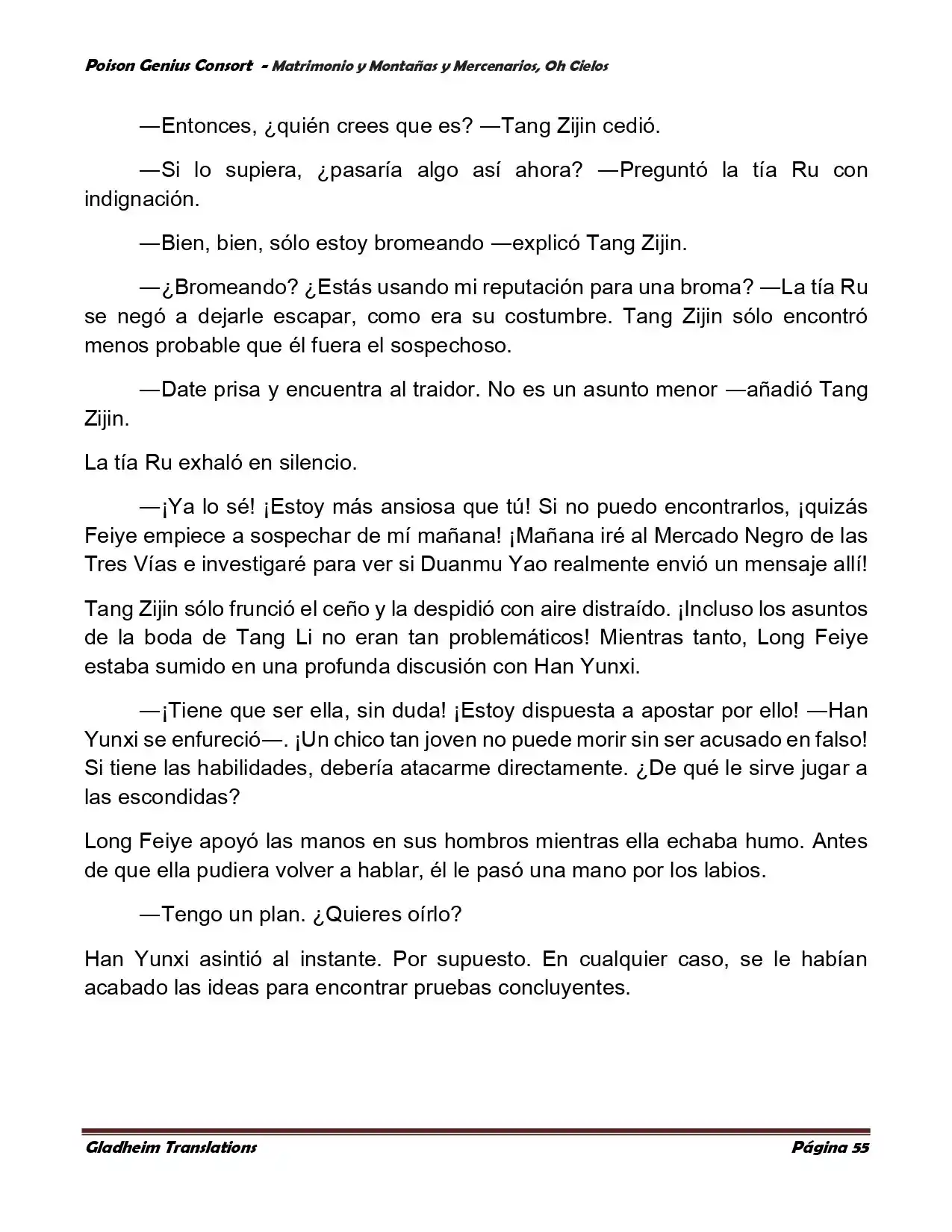 Poison Genius Consort - Matrimonio y Montañas y Mercenarios, Oh Cielos

—Entonces, ¿quién crees que es? —Tang Zijin cedió.

—Si lo supiera, ¿pasaría algo así ahora? —Preguntó la tía Ru con indignación.

—Bien, bien, sólo estoy bromeando —explicó Tang Zijin.

—¿Bromeando? ¿Estás usando mi reputación para una broma? —La tía Ru se negó a dejarle escapar, como era su costumbre. Tang Zijin sólo encontró menos probable que él fuera el sospechoso.

—Date prisa y encuentra al traidor. No es un asunto menor —añadió Tang Zijin.

La tía Ru exhaló en silencio.

—¡Ya lo sé! ¡Estoy más ansiosa que tú! Si no puedo encontrarlos, ¡quizás Feiye empiece a sospechar de mí mañana! ¡Mañana iré al Mercado Negro de las Tres Vías e investigaré para ver si Duanmu Yao realmente envió un mensaje allí!

Tang Zijin sólo frunció el ceño y la despidió con aire distraído. ¡Incluso los asuntos de la boda de Tang Li no eran tan problemáticos! Mientras tanto, Long Feiye estaba sumido en una profunda discusión con Han Yunxi.

—¡Tiene que ser ella, sin duda! ¡Estoy dispuesta a apostar por ello! —Han Yunxi se enfureció—. ¡Un chico tan joven no puede morir sin ser acusado en falso! Si tiene las habilidades, debería atacarme directamente. ¿De qué le sirve jugar a las escondidas?

Long Feiye apoyó las manos en sus hombros mientras ella echaba humo. Antes de que ella pudiera volver a hablar, él le pasó una mano por los labios.

—Tengo un plan. ¿Quieres oírlo?

Han Yunxi asintió al instante. Por supuesto. En cualquier caso, se le habían acabado las ideas para encontrar pruebas concluyentes.

Gladheim Translations
Página 55